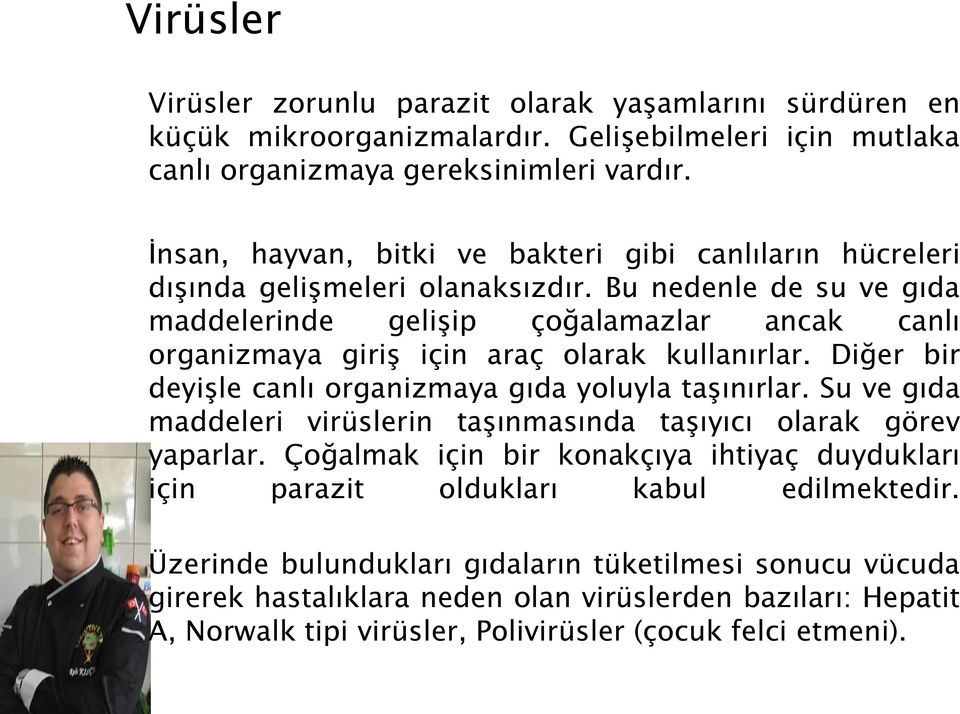 Virüsler

Virüsler zorunlu parazit olarak yaşamlarını sürdüren en küçük mikroorganizmalardır. Gelişebilmeleri için mutlaka canlı organizmaya gereksinimleri vardır.

İnsan, hayvan, bitki ve bakteri gibi canlıların hücreleri dışında gelişmeleri olanaksızdır. Bu nedenle de su ve gıda maddelerinde gelişip çoğalamazlar ancak canlı organizmaya giriş için araç olarak kullanırlar. Diğer bir deyişle canlı organizmaya gıda yoluyla taşınırlar. Su ve gıda maddeleri virüslerin taşınmasında taşıyıcı olarak görev yaparlar. Çoğalmak için bir konakçıya ihtiyaç duydukları için parazit oldukları kabul edilmektedir.

Üzerinde bulundukları gıdaların tüketilmesi sonucu vücuda girerek hastalıklara neden olan virüslerden bazıları: Hepatit A, Norwalk tipi virüsler, Polivirüsler (çocuk felci etmeni).